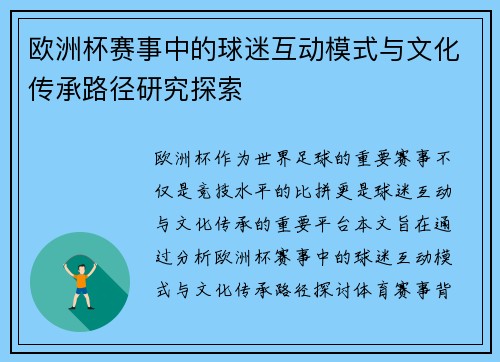 欧洲杯赛事中的球迷互动模式与文化传承路径研究探索

欧洲杯作为世界足球的重要赛事不仅是竞技水平的比拼更是球迷互动与文化传承的重要平台本文旨在通过分析欧洲杯赛事中的球迷互动模式与文化传承路径探讨体育赛事背